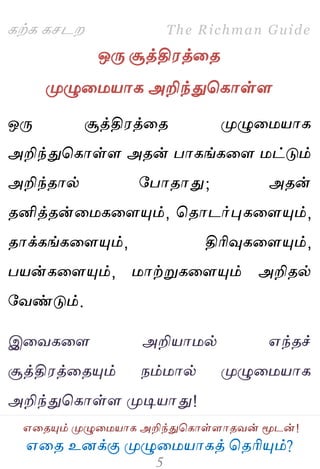 கற்க கசடற The Richman Guide

ஒரு சூத்திரத்தை முழுமையாக அறிந்துகொள்ள

ஒரு சூத்திரத்தை முழுமையாக அறிந்துகொள்ள அதன் பாகங்களை மட்டும் அறிந்தால் போதாது; அதன் தனித்தன்மைகளையும், தொடர்புகளையும், தாக்கங்களையும், திரிவுகளையும், பயன்களையும், மாற்றுகளையும் அறிதல் வேண்டும்.

இவைகளை அறியாமல் எந்தச் சூத்திரத்தையும் நம்மால் முழுமையாக அறிந்துகொள்ள முடியாது!

எதையும் முழுமையாக அறிந்துகொள்ளாதவன் மூடன்!
எதை உனக்கு முழுமையாகத் தெரியும்?

5